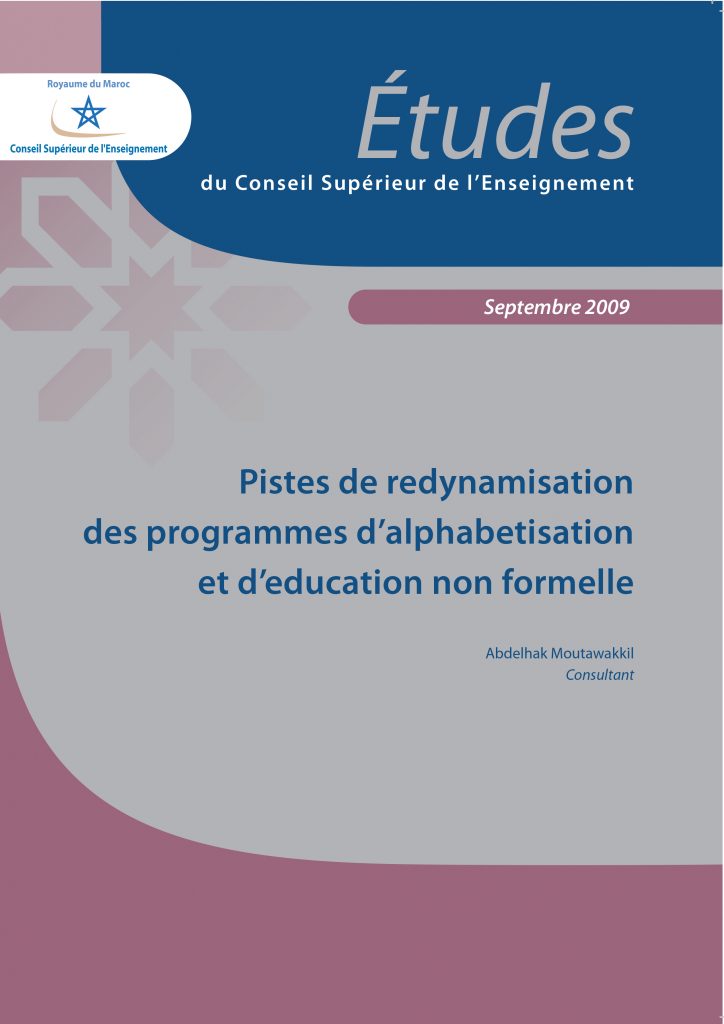 Royaume du Maroc
Conseil Supérieur de l'Enseignement

Études
du Conseil Supérieur de l'Enseignement

Septembre 2009

Pistes de redynamisation des programmes d'alphabetisation et d'education non formelle

Abdelhak Moutawakkil
Consultant